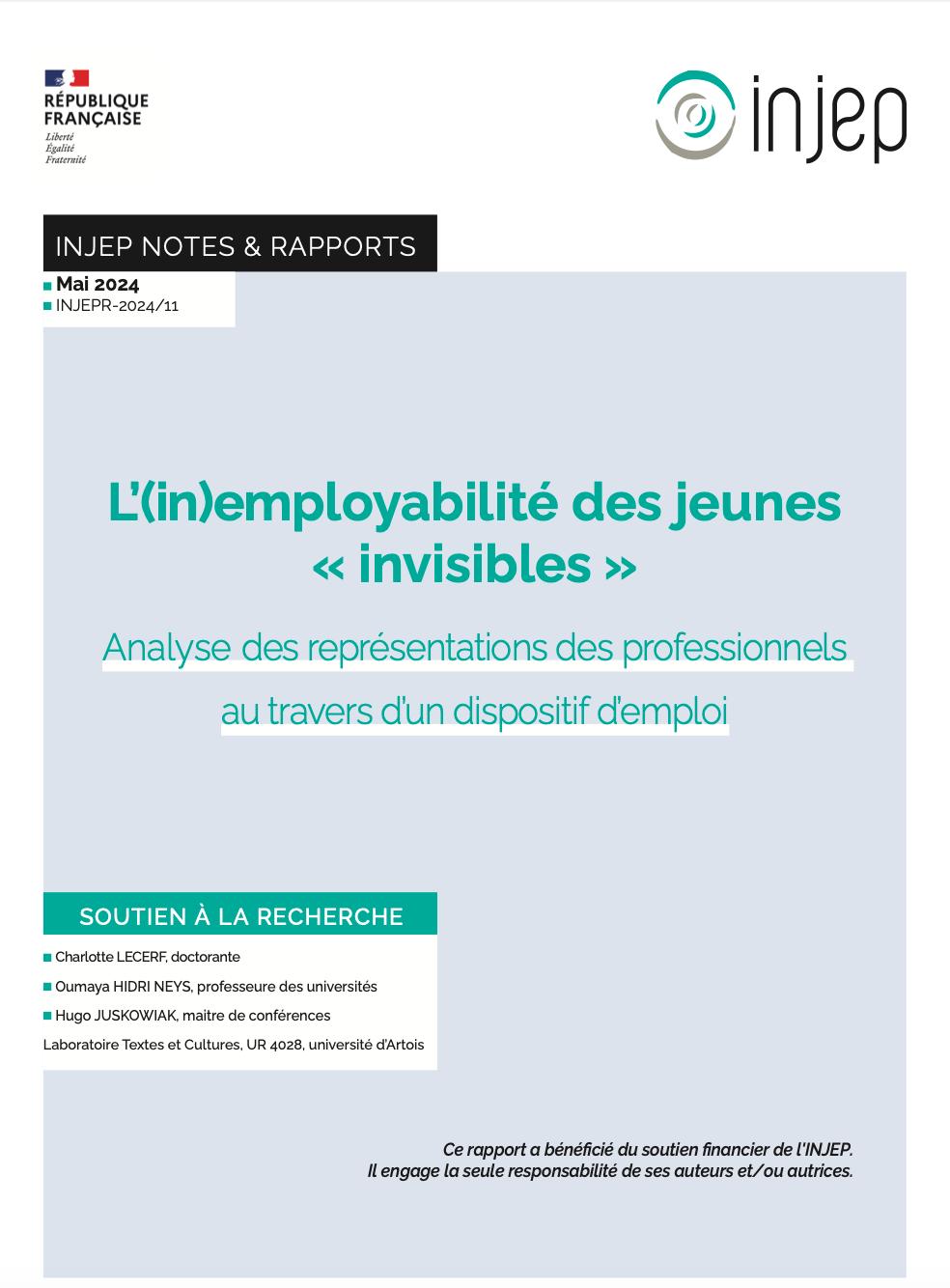 RÉPUBLIQUE FRANÇAISE
Liberté
Égalité
Fraternité

injep

INJEP NOTES & RAPPORTS
Mai 2024
INJEPR-2024/11

L'(in)employabilité des jeunes « invisibles »

Analyse des représentations des professionnels au travers d'un dispositif d'emploi

SOUTIEN À LA RECHERCHE
Charlotte LECERF, doctorante
Oumaya HIDRI NEYS, professeure des universités
Hugo JUSKOWIAK, maitre de conférences
Laboratoire Textes et Cultures, UR 4028, université d'Artois

Ce rapport a bénéficié du soutien financier de l'INJEP.
Il engage la seule responsabilité de ses auteurs et/ou autrices.